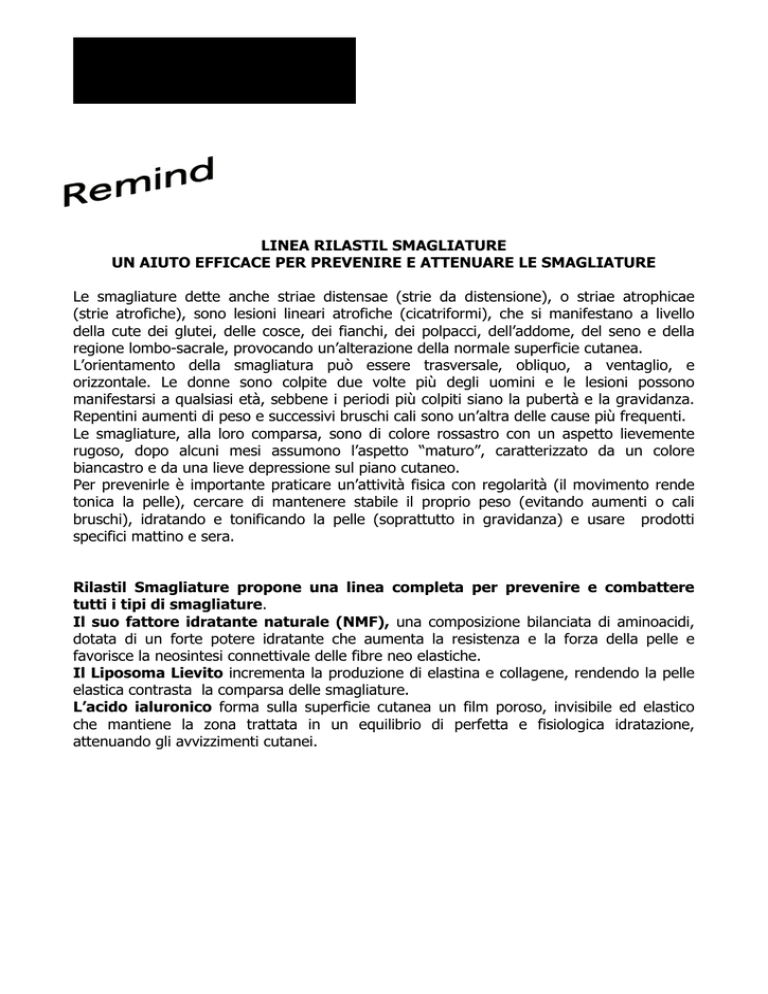 Remind

LINEA RILASTIL SMAGLIATURE
UN AIUTO EFFICACE PER PREVENIRE E ATTENUARE LE SMAGLIATURE

Le smagliature dette anche striae distensae (strie da distensione), o striae atrophicae (strie atrofiche), sono lesioni lineari atrofiche (cicatriformi), che si manifestano a livello della cute dei glutei, delle cosce, dei fianchi, dei polpacci, dell'addome, del seno e della regione lombo-sacrale, provocando un'alterazione della normale superficie cutanea.
L'orientamento della smagliatura può essere trasversale, obliquo, a ventaglio, e orizzontale. Le donne sono colpite due volte più degli uomini e le lesioni possono manifestarsi a qualsiasi età, sebbene i periodi più colpiti siano la pubertà e la gravidanza. Repentini aumenti di peso e successivi bruschi cali sono un'altra delle cause più frequenti.
Le smagliature, alla loro comparsa, sono di colore rossastro con un aspetto lievemente rugoso, dopo alcuni mesi assumono l'aspetto "maturo", caratterizzato da un colore biancastro e da una lieve depressione sul piano cutaneo.
Per prevenirle è importante praticare un'attività fisica con regolarità (il movimento rende tonica la pelle), cercare di mantenere stabile il proprio peso (evitando aumenti o cali bruschi), idratando e tonificando la pelle (soprattutto in gravidanza) e usare prodotti specifici mattino e sera.

Rilastil Smagliature propone una linea completa per prevenire e combattere tutti i tipi di smagliature.
Il suo fattore idratante naturale (NMF), una composizione bilanciata di aminoacidi, dotata di un forte potere idratante che aumenta la resistenza e la forza della pelle e favorisce la neosintesi connettivale delle fibre neo elastiche.
Il Liposoma Lievito incrementa la produzione di elastina e collagene, rendendo la pelle elastica contrasta la comparsa delle smagliature.
L'acido ialuronico forma sulla superficie cutanea un film poroso, invisibile ed elastico che mantiene la zona trattata in un equilibrio di perfetta e fisiologica idratazione, attenuando gli avvizzimenti cutanei.